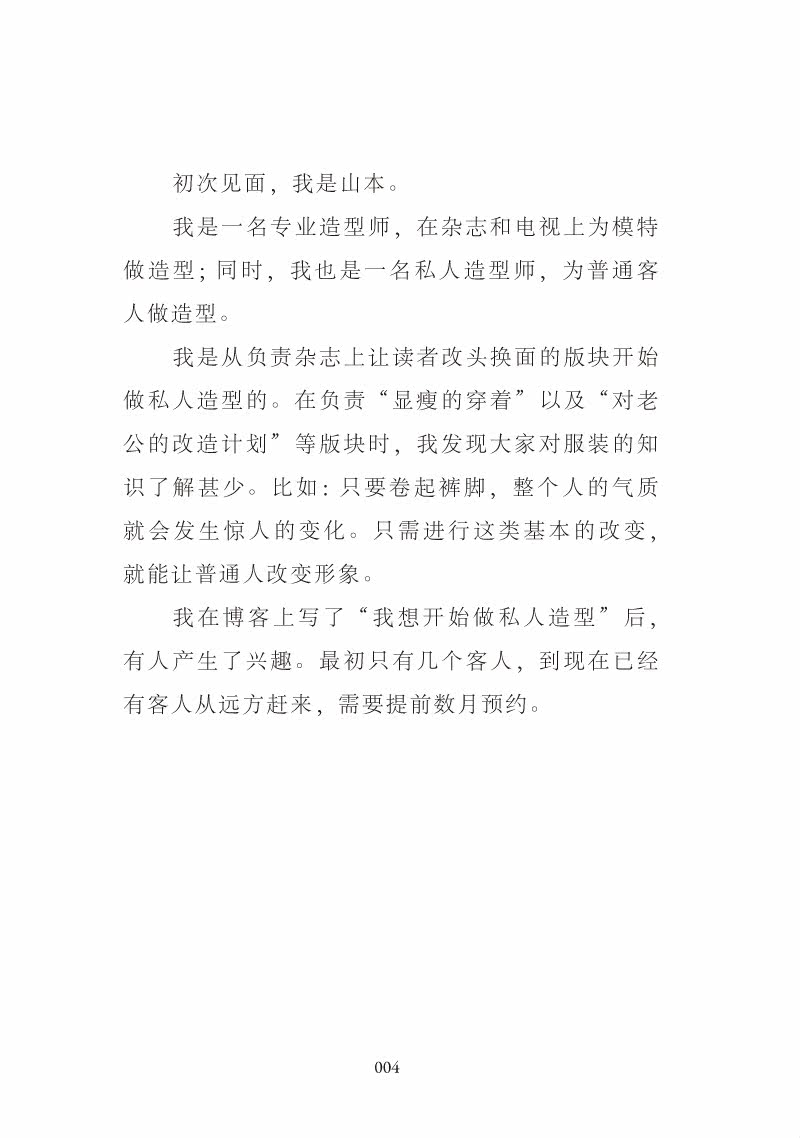 初次见面，我是山本。

我是一名专业造型师，在杂志和电视上为模特做造型；同时，我也是一名私人造型师，为普通客人做造型。

我是从负责杂志上让读者改头换面的版块开始做私人造型的。在负责“显瘦的穿着”以及“对老公的改造计划”等版块时，我发现大家对服装的知识了解甚少。比如：只要卷起裤脚，整个人的气质就会发生惊人的变化。只需进行这类基本的改变，就能让普通人改变形象。

我在博客上写了“我想开始做私人造型”后，有人产生了兴趣。最初只有几个客人，到现在已经有客人从远方赶来，需要提前数月预约。

004